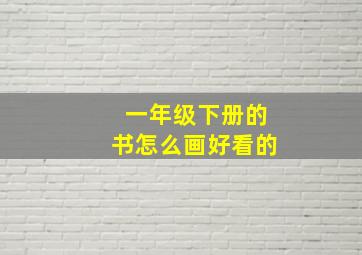 一年级下册的
书怎么画好看的